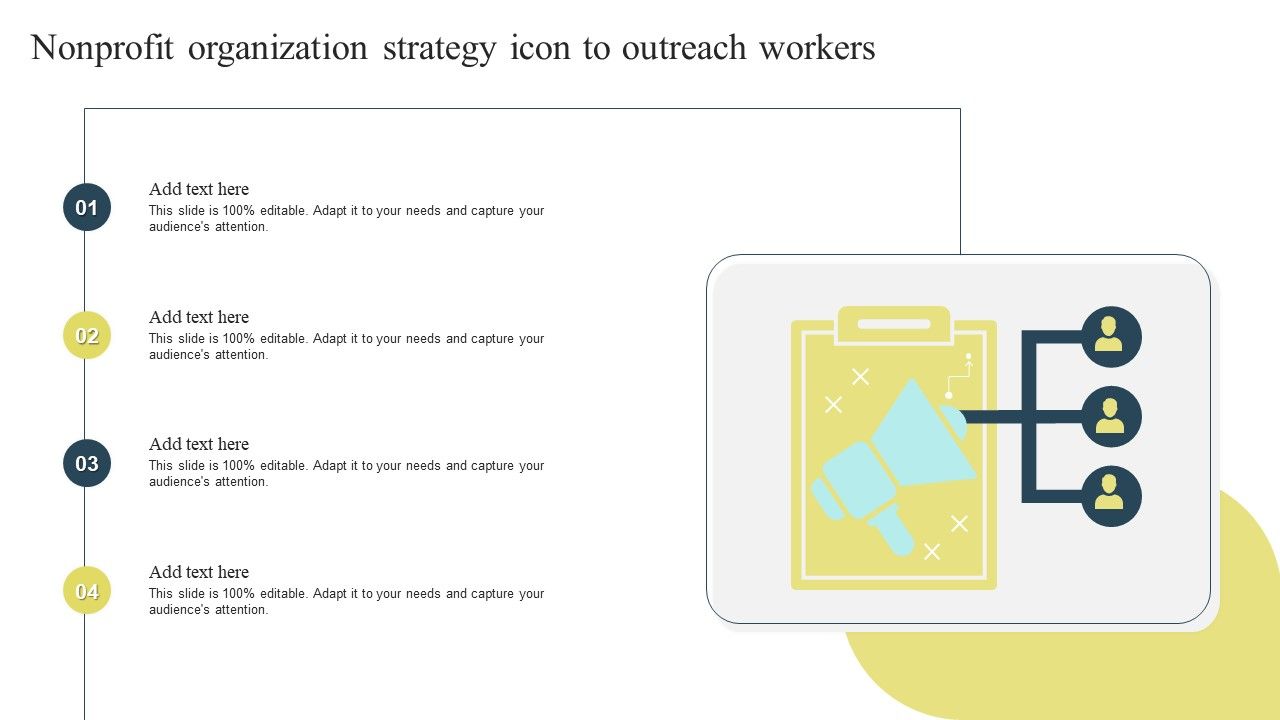 Nonprofit organization strategy icon to outreach workers

01
Add text here
This slide is 100% editable. Adapt it to your needs and capture your audience's attention.

02
Add text here
This slide is 100% editable. Adapt it to your needs and capture your audience's attention.

03
Add text here
This slide is 100% editable. Adapt it to your needs and capture your audience's attention.

04
Add text here
This slide is 100% editable. Adapt it to your needs and capture your audience's attention.